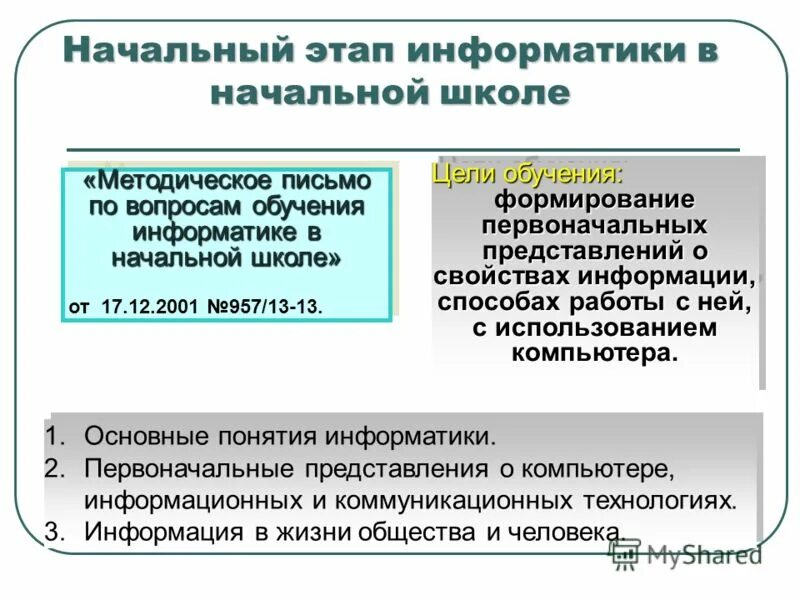 Начальный этап информатики в начальной школе

«Методическое письмо по вопросам обучения информатике в начальной школе»

от 17.12.2001 №957/13-13.

Цели обучения:
формирование первоначальных представлений о свойствах информации, способах работы с ней, с использованием компьютера.

1. Основные понятия информатики.
2. Первоначальные представления о компьютере, информационных и коммуникационных технологиях.
3. Информация в жизни общества и человека.

MyShared